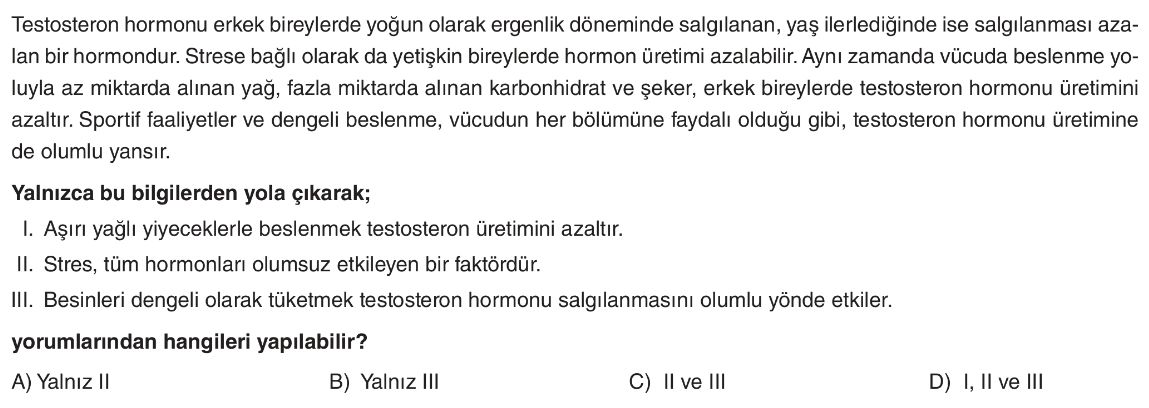 Testosteron hormonu erkek bireylerde yoğun olarak ergenlik döneminde salgılanan, yaş ilerlediğinde ise salgılanması azalan bir hormondur. Strese bağlı olarak da yetişkin bireylerde hormon üretimi azalabilir. Aynı zamanda vücuda beslenme yoluyla az miktarda alınan yağ, fazla miktarda alınan karbonhidrat ve şeker, erkek bireylerde testosteron hormonu üretimini azaltır. Sportif faaliyetler ve dengeli beslenme, vücudun her bölümüne faydalı olduğu gibi, testosteron hormonu üretimine de olumlu yansır.

Yalnızca bu bilgilerden yola çıkarak;

I. Aşırı yağlı yiyeceklerle beslenmek testosteron üretimini azaltır.

II. Stres, tüm hormonları olumsuz etkileyen bir faktördür.

III. Besinleri dengeli olarak tüketmek testosteron hormonu salgılanmasını olumlu yönde etkiler.

yorumlarından hangileri yapılabilir?

A) Yalnız II B) Yalnız III C) II ve III D) I, II ve III